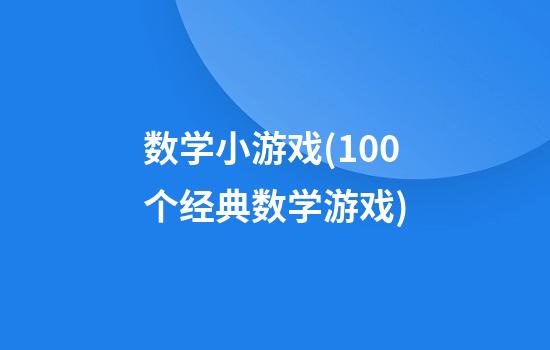 数学小游戏(100个经典数学游戏)